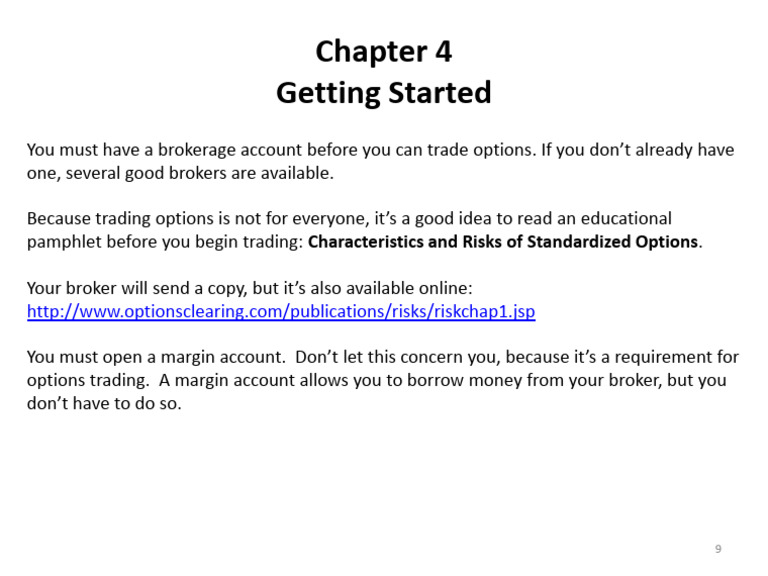 Chapter 4
Getting Started

You must have a brokerage account before you can trade options. If you don't already have one, several good brokers are available.

Because trading options is not for everyone, it's a good idea to read an educational pamphlet before you begin trading: Characteristics and Risks of Standardized Options.

Your broker will send a copy, but it's also available online:
http://www.optionsclearing.com/publications/risks/riskchap1.jsp

You must open a margin account. Don't let this concern you, because it's a requirement for options trading. A margin account allows you to borrow money from your broker, but you don't have to do so.

9